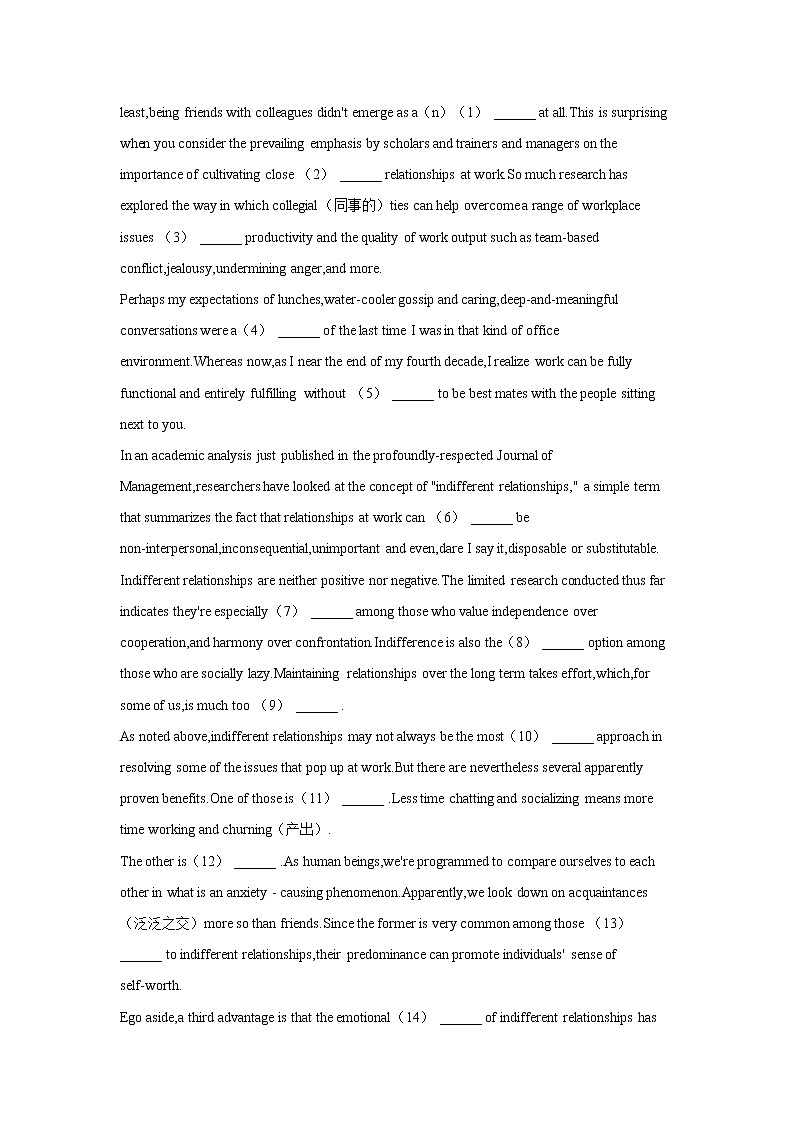 least,being friends with colleagues didn't emerge as a（n）（1） ______ at all.This is surprising when you consider the prevailing emphasis by scholars and trainers and managers on the importance of cultivating close （2） ______ relationships at work.So much research has explored the way in which collegial（同事的）ties can help overcome a range of workplace issues （3） ______ productivity and the quality of work output such as team-based conflict,jealousy,undermining anger,and more.

Perhaps my expectations of lunches,water-cooler gossip and caring,deep-and-meaningful conversations were a（4） ______ of the last time I was in that kind of office environment.Whereas now,as I near the end of my fourth decade,I realize work can be fully functional and entirely fulfilling without （5） ______ to be best mates with the people sitting next to you.

In an academic analysis just published in the profoundly-respected Journal of Management,researchers have looked at the concept of "indifferent relationships," a simple term that summarizes the fact that relationships at work can （6） ______ be non-interpersonal,inconsequential,unimportant and even,dare I say it,disposable or substitutable. Indifferent relationships are neither positive nor negative.The limited research conducted thus far indicates they're especially（7） ______ among those who value independence over cooperation,and harmony over confrontation.Indifference is also the（8） ______ option among those who are socially lazy.Maintaining relationships over the long term takes effort,which,for some of us,is much too （9） ______ .

As noted above,indifferent relationships may not always be the most（10） ______ approach in resolving some of the issues that pop up at work.But there are nevertheless several apparently proven benefits.One of those is（11） ______ .Less time chatting and socializing means more time working and churning（产出）.

The other is（12） ______ .As human beings,we're programmed to compare ourselves to each other in what is an anxiety - causing phenomenon.Apparently,we look down on acquaintances（泛泛之交）more so than friends.Since the former is very common among those （13） ______ to indifferent relationships,their predominance can promote individuals' sense of self-worth.

Ego aside,a third advantage is that the emotional（14） ______ of indifferent relationships has